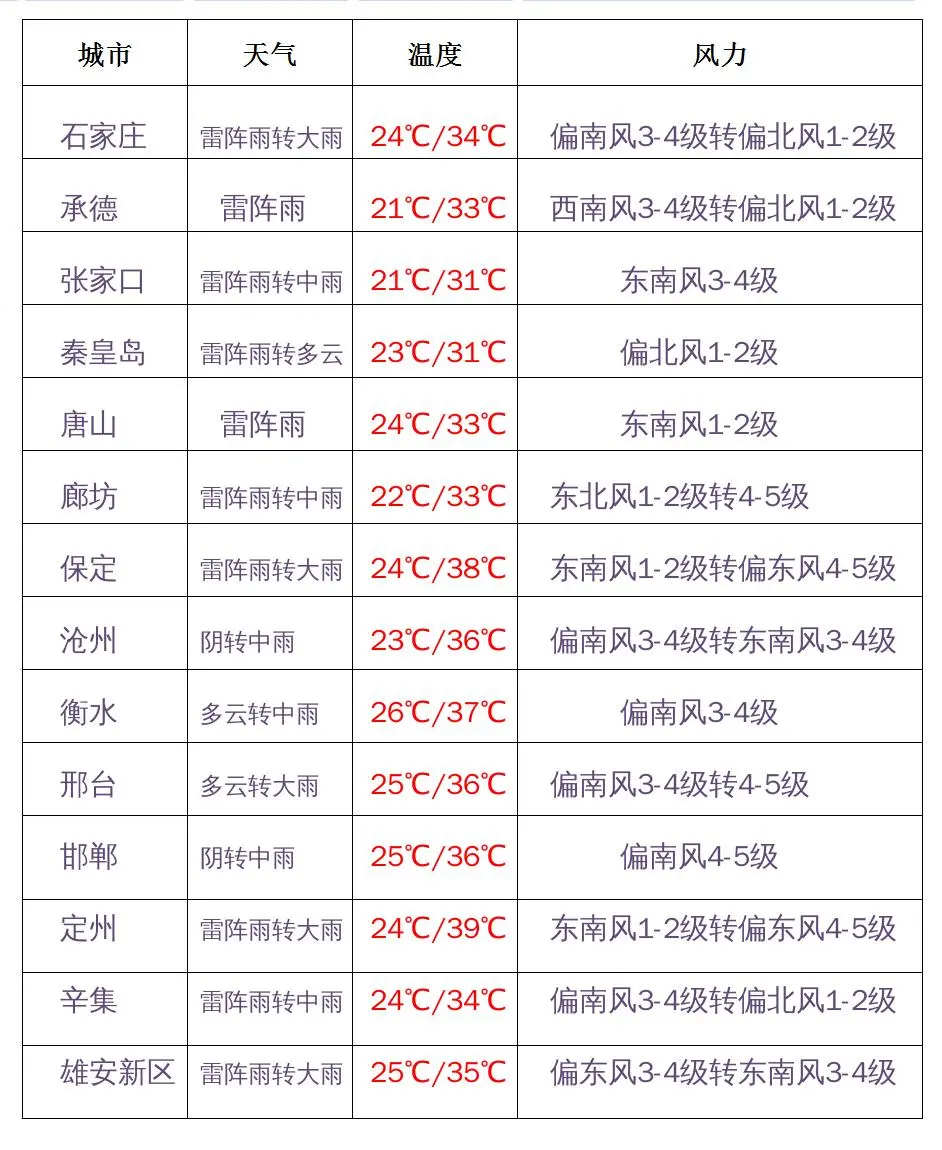 | 城市 | 天气 | 温度 | 风力 |
|---|---|---|---|
| 石家庄 | 雷阵雨转大雨 | 24℃/34℃ | 偏南风3-4级转偏北风1-2级 |
| 承德 | 雷阵雨 | 21℃/33℃ | 西南风3-4级转偏北风1-2级 |
| 张家口 | 雷阵雨转中雨 | 21℃/31℃ | 东南风3-4级 |
| 秦皇岛 | 雷阵雨转多云 | 23℃/31℃ | 偏北风1-2级 |
| 唐山 | 雷阵雨 | 24℃/33℃ | 东南风1-2级 |
| 廊坊 | 雷阵雨转中雨 | 22℃/33℃ | 东北风1-2级转4-5级 |
| 保定 | 雷阵雨转大雨 | 24℃/38℃ | 东南风1-2级转偏东风4-5级 |
| 沧州 | 阴转中雨 | 23℃/36℃ | 偏南风3-4级转东南风3-4级 |
| 衡水 | 多云转中雨 | 26℃/37℃ | 偏南风3-4级 |
| 邢台 | 多云转大雨 | 25℃/36℃ | 偏南风3-4级转4-5级 |
| 邯郸 | 阴转中雨 | 25℃/36℃ | 偏南风4-5级 |
| 定州 | 雷阵雨转大雨 | 24℃/39℃ | 东南风1-2级转偏东风4-5级 |
| 辛集 | 雷阵雨转中雨 | 24℃/34℃ | 偏南风3-4级转偏北风1-2级 |
| 雄安新区 | 雷阵雨转大雨 | 25℃/35℃ | 偏东风3-4级转东南风3-4级 |